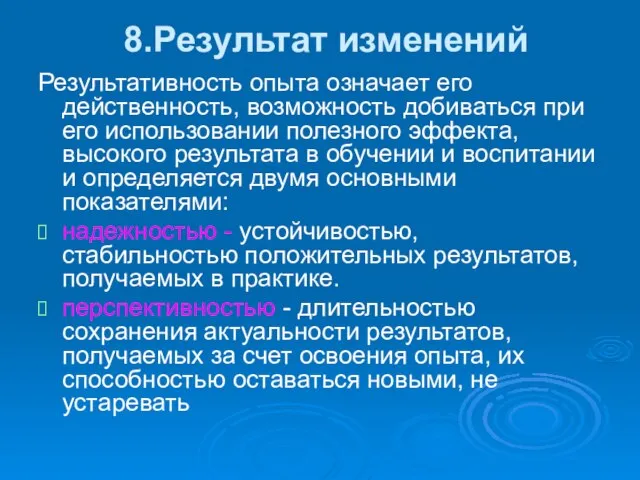 8.Результат изменений

Результативность опыта означает его действенность, возможность добиваться при его использовании полезного эффекта, высокого результата в обучении и воспитании и определяется двумя основными показателями:

надежностью - устойчивостью, стабильностью положительных результатов, получаемых в практике.

перспективностью - длительностью сохранения актуальности результатов, получаемых за счет освоения опыта, их способностью оставаться новыми, не устаревать